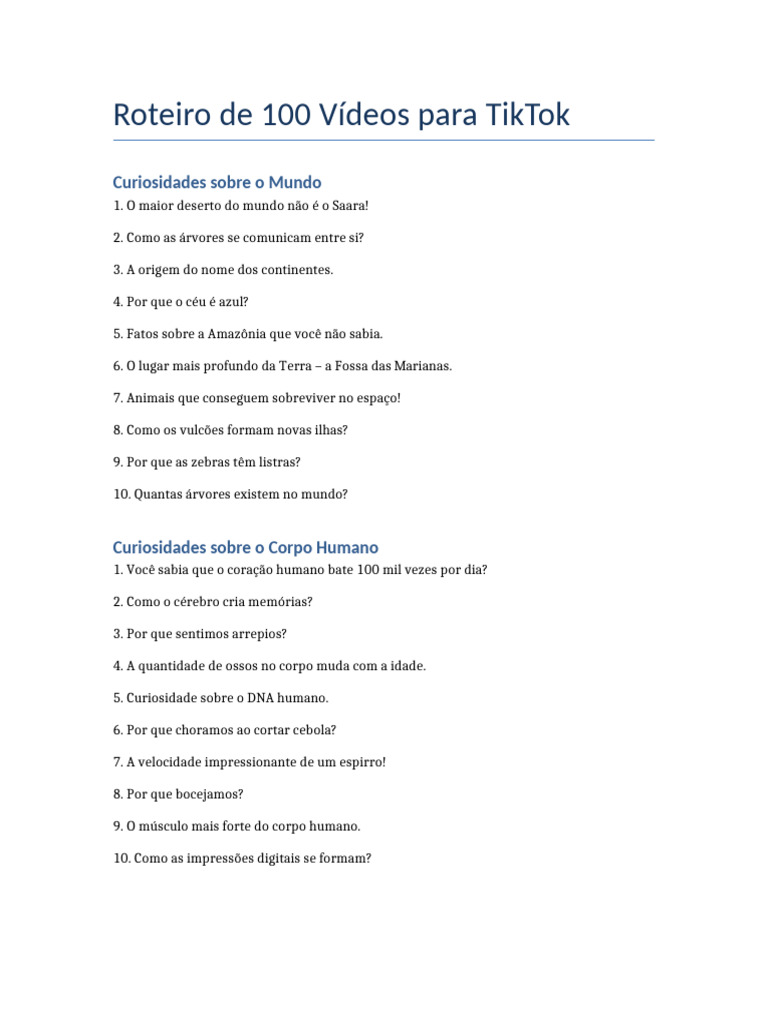 Roteiro de 100 Vídeos para TikTok

Curiosidades sobre o Mundo

1. O maior deserto do mundo não é o Saara!

2. Como as árvores se comunicam entre si?

3. A origem do nome dos continentes.

4. Por que o céu é azul?

5. Fatos sobre a Amazônia que você não sabia.

6. O lugar mais profundo da Terra – a Fossa das Marianas.

7. Animais que conseguem sobreviver no espaço!

8. Como os vulcões formam novas ilhas?

9. Por que as zebras têm listras?

10. Quantas árvores existem no mundo?

Curiosidades sobre o Corpo Humano

1. Você sabia que o coração humano bate 100 mil vezes por dia?

2. Como o cérebro cria memórias?

3. Por que sentimos arrepios?

4. A quantidade de ossos no corpo muda com a idade.

5. Curiosidade sobre o DNA humano.

6. Por que choramos ao cortar cebola?

7. A velocidade impressionante de um espirro!

8. Por que bocejamos?

9. O músculo mais forte do corpo humano.

10. Como as impressões digitais se formam?